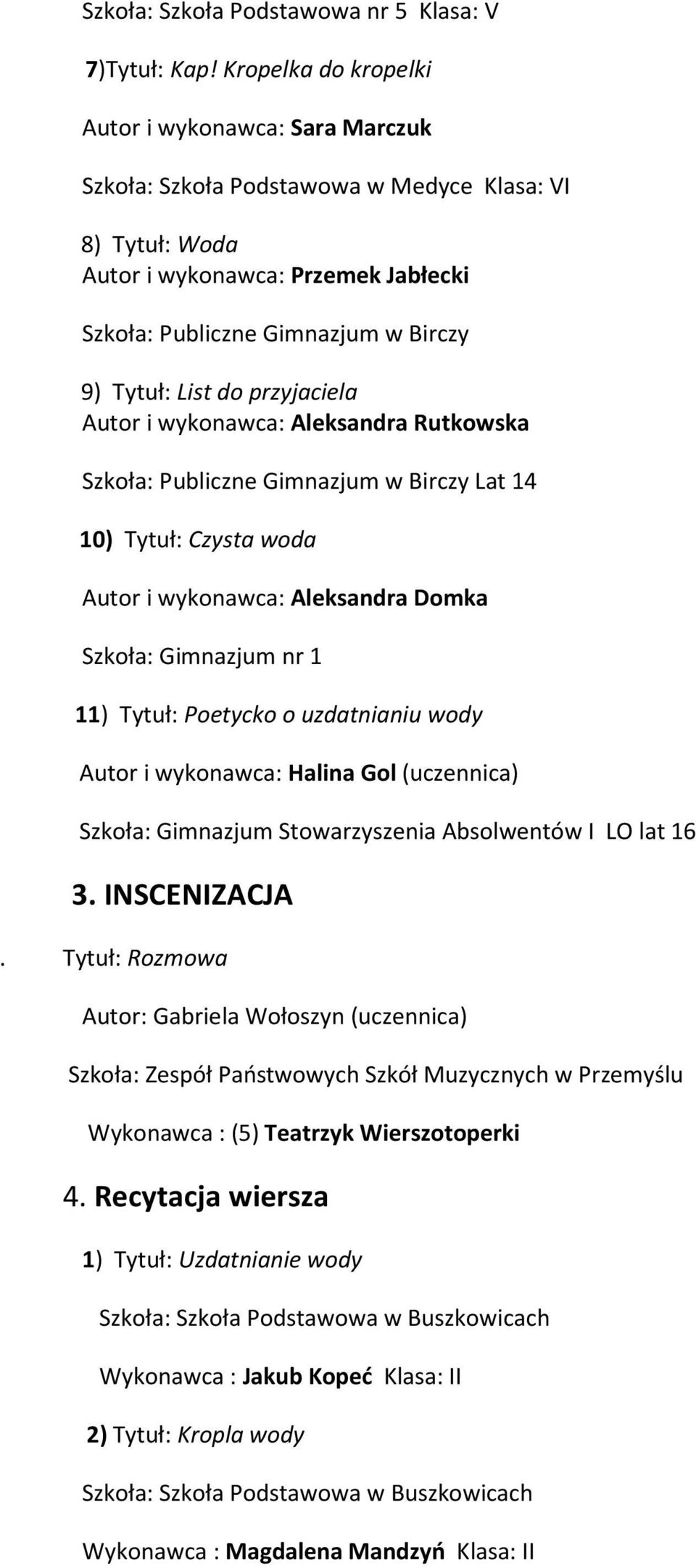 Szkoła: Szkoła Podstawowa nr 5 Klasa: V

7)Tytuł: Kap! Kropelka do kropelki

Autor i wykonawca: Sara Marczuk

Szkoła: Szkoła Podstawowa w Medyce Klasa: VI

8) Tytuł: Woda
Autor i wykonawca: Przemek Jabłecki

Szkoła: Publiczne Gimnazjum w Birczy

9) Tytuł: List do przyjaciela
Autor i wykonawca: Aleksandra Rutkowska

Szkoła: Publiczne Gimnazjum w Birczy Lat 14

10) Tytuł: Czysta woda

Autor i wykonawca: Aleksandra Domka

Szkoła: Gimnazjum nr 1

11) Tytuł: Poetycko o uzdatnianiu wody

Autor i wykonawca: Halina Gol (uczennica)

Szkoła: Gimnazjum Stowarzyszenia Absolwentów I LO lat 16

3. INSCENIZACJA

. Tytuł: Rozmowa

Autor: Gabriela Wołoszyn (uczennica)

Szkoła: Zespół Państwowych Szkół Muzycznych w Przemyślu

Wykonawca : (5) Teatrzyk Wierszotoperki

4. Recytacja wiersza

1) Tytuł: Uzdatnianie wody

Szkoła: Szkoła Podstawowa w Buszkowicach

Wykonawca : Jakub Kopeć Klasa: II

2) Tytuł: Kropla wody

Szkoła: Szkoła Podstawowa w Buszkowicach

Wykonawca : Magdalena Mandzyń Klasa: II